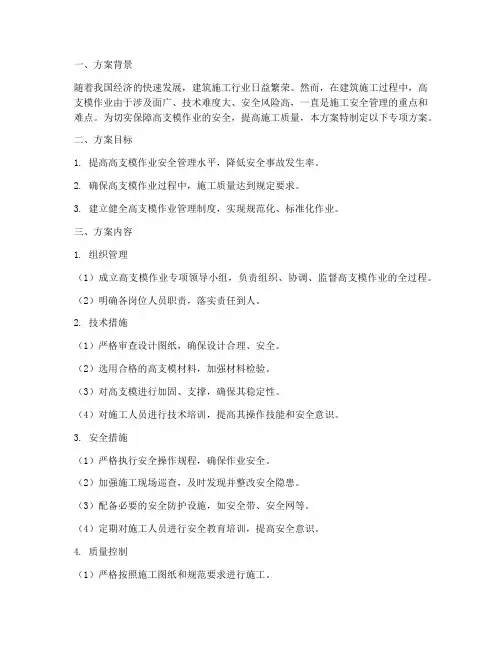 一、方案背景

随着我国经济的快速发展，建筑施工行业日益繁荣。然而，在建筑施工过程中，高支模作业由于涉及面广、技术难度大、安全风险高，一直是施工安全管理的重点和难点。为切实保障高支模作业的安全，提高施工质量，本方案特制定以下专项方案。

二、方案目标

1. 提高高支模作业安全管理水平，降低安全事故发生率。

2. 确保高支模作业过程中，施工质量达到规定要求。

3. 建立健全高支模作业管理制度，实现规范化、标准化作业。

三、方案内容

1. 组织管理

（1）成立高支模作业专项领导小组，负责组织、协调、监督高支模作业的全过程。

（2）明确各岗位人员职责，落实责任到人。

2. 技术措施

（1）严格审查设计图纸，确保设计合理、安全。

（2）选用合格的高支模材料，加强材料检验。

（3）对高支模进行加固、支撑，确保其稳定性。

（4）对施工人员进行技术培训，提高其操作技能和安全意识。

3. 安全措施

（1）严格执行安全操作规程，确保作业安全。

（2）加强施工现场巡查，及时发现并整改安全隐患。

（3）配备必要的安全防护设施，如安全带、安全网等。

（4）定期对施工人员进行安全教育培训，提高安全意识。

4. 质量控制

（1）严格按照施工图纸和规范要求进行施工。